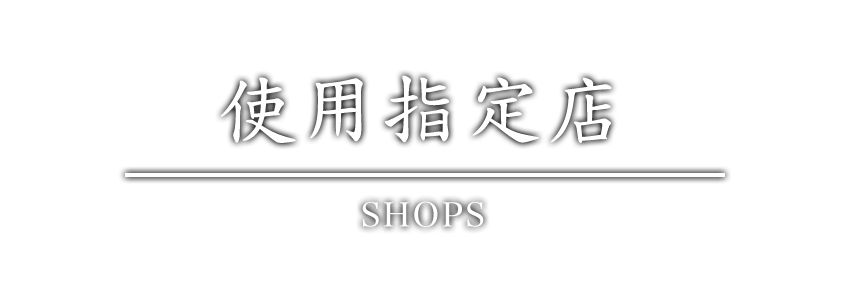 使用指定店

SHOPS